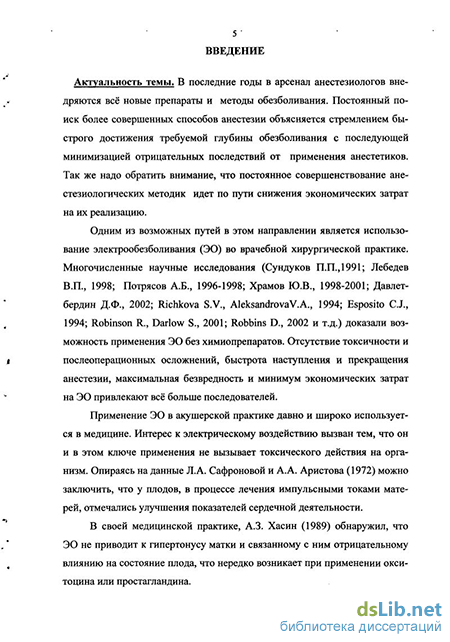 5

ВВЕДЕНИЕ

Актуальность темы. В последние годы в арсенал анестезиологов внедряются всё новые препараты и методы обезболивания. Постоянный поиск более совершенных способов анестезии объясняется стремлением быстрого достижения требуемой глубины обезболивания с последующей минимизацией отрицательных последствий от применения анестетиков. Так же надо обратить внимание, что постоянное совершенствование анестезиологических методик идет по пути снижения экономических затрат на их реализацию.

Одним из возможных путей в этом направлении является использование электрообезболивания (ЭО) во врачебной хирургической практике. Многочисленные научные исследования (Сундуков П.П.,1991; Лебедев В.П., 1998; Потрясов А.Б., 1996-1998; Храмов Ю.В., 1998-2001; Давлетбердин Д.Ф., 2002; Richkova S.V., AleksandrovaV.A., 1994; Esposito C.J., 1994; Robinson R., Darlow S., 2001; Robbins D., 2002 и т.д.) доказали возможность применения ЭО без химиопрепаратов. Отсутствие токсичности и послеоперационных осложнений, быстрота наступления и прекращения анестезии, максимальная безвредность и минимум экономических затрат на ЭО привлекают всё больше последователей.

Применение ЭО в акушерской практике давно и широко используется в медицине. Интерес к электрическому воздействию вызван тем, что он и в этом ключе применения не вызывает токсического действия на организм. Опираясь на данные Л.А. Сафроновой и А.А. Аристова (1972) можно заключить, что у плодов, в процессе лечения импульсными токами матерей, отмечались улучшения показателей сердечной деятельности.

В своей медицинской практике, А.З. Хасин (1989) обнаружил, что ЭО не приводит к гипертонусу матки и связанному с ним отрицательному влиянию на состояние плода, что нередко возникает при применении окситоцина или простагландина.

dsLib.net
библиотека диссертаций